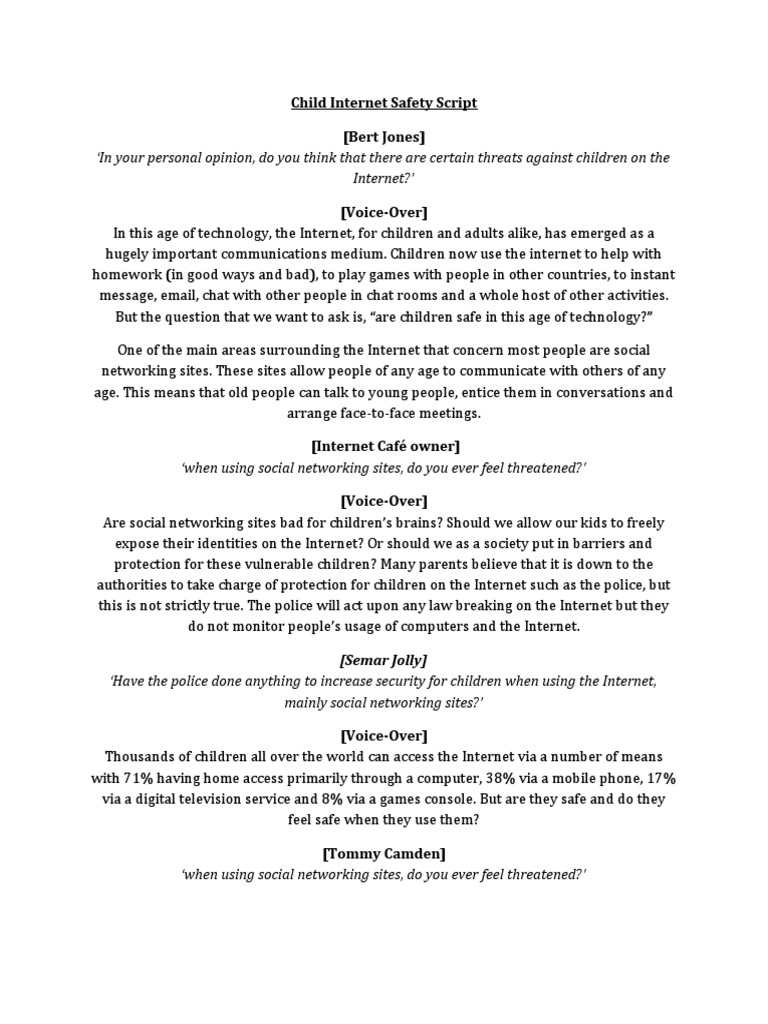 Child Internet Safety Script

[Bert Jones]
'In your personal opinion, do you think that there are certain threats against children on the Internet?'

[Voice-Over]
In this age of technology, the Internet, for children and adults alike, has emerged as a hugely important communications medium. Children now use the internet to help with homework (in good ways and bad), to play games with people in other countries, to instant message, email, chat with other people in chat rooms and a whole host of other activities. But the question that we want to ask is, "are children safe in this age of technology?"

One of the main areas surrounding the Internet that concern most people are social networking sites. These sites allow people of any age to communicate with others of any age. This means that old people can talk to young people, entice them in conversations and arrange face-to-face meetings.

[Internet Café owner]
'when using social networking sites, do you ever feel threatened?'

[Voice-Over]
Are social networking sites bad for children's brains? Should we allow our kids to freely expose their identities on the Internet? Or should we as a society put in barriers and protection for these vulnerable children? Many parents believe that it is down to the authorities to take charge of protection for children on the Internet such as the police, but this is not strictly true. The police will act upon any law breaking on the Internet but they do not monitor people's usage of computers and the Internet.

[Semar Jolly]
'Have the police done anything to increase security for children when using the Internet, mainly social networking sites?'

[Voice-Over]
Thousands of children all over the world can access the Internet via a number of means with 71% having home access primarily through a computer, 38% via a mobile phone, 17% via a digital television service and 8% via a games console. But are they safe and do they feel safe when they use them?

[Tommy Camden]
'when using social networking sites, do you ever feel threatened?'